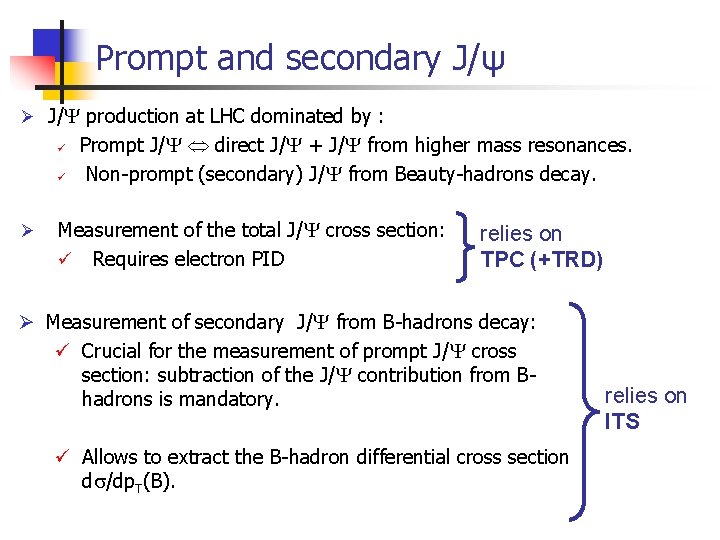 Prompt and secondary J/ψ

➢ J/Ψ production at LHC dominated by :
✓ Prompt J/Ψ ⇔ direct J/Ψ + J/Ψ from higher mass resonances.
✓ Non-prompt (secondary) J/Ψ from Beauty-hadrons decay.

➢ Measurement of the total J/Ψ cross section:
✓ Requires electron PID

relies on
TPC (+TRD)

➢ Measurement of secondary J/Ψ from B-hadrons decay:
✓ Crucial for the measurement of prompt J/Ψ cross section: subtraction of the J/Ψ contribution from B-hadrons is mandatory.

✓ Allows to extract the B-hadron differential cross section $d\sigma/dp_T(B)$.

relies on
ITS